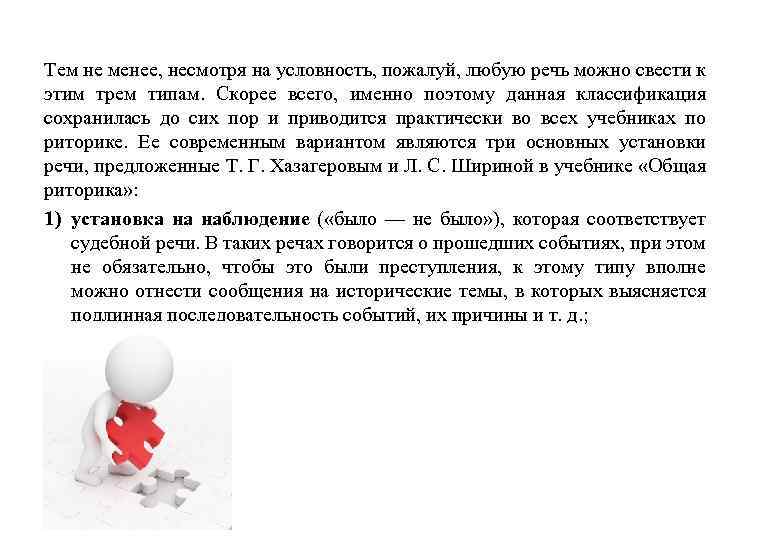 Тем не менее, несмотря на условность, пожалуй, любую речь можно свести к этим трем типам. Скорее всего, именно поэтому данная классификация сохранилась до сих пор и приводится практически во всех учебниках по риторике. Ее современным вариантом являются три основных установки речи, предложенные Т. Г. Хазагеровым и Л. С. Шириной в учебнике «Общая риторика»:

1) установка на наблюдение («было — не было»), которая соответствует судебной речи. В таких речах говорится о прошедших событиях, при этом не обязательно, чтобы это были преступления, к этому типу вполне можно отнести сообщения на исторические темы, в которых выясняется подлинная последовательность событий, их причины и т. д.;